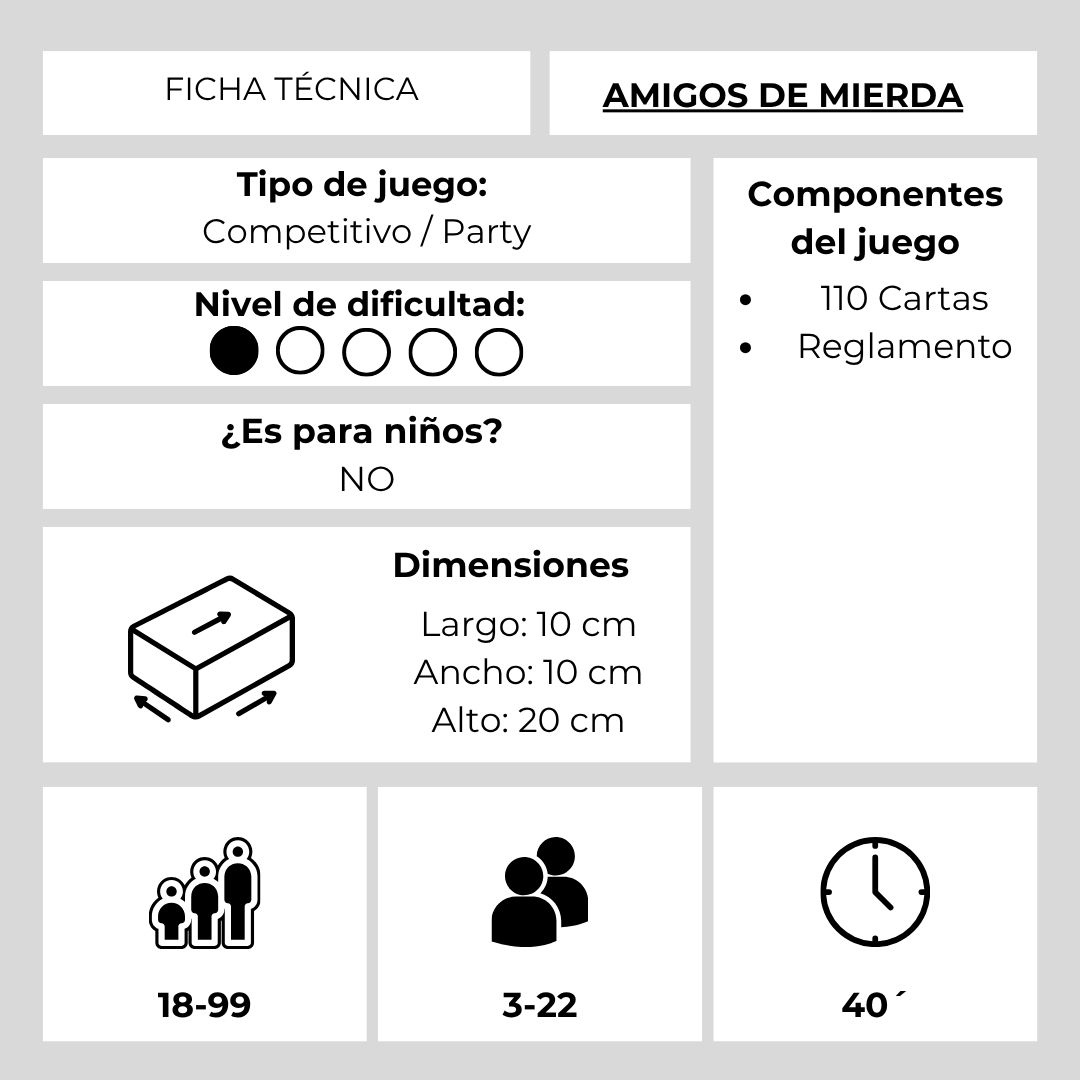 FICHA TÉCNICA

AMIGOS DE MIERDA

Tipo de juego:
Competitivo / Party

Nivel de dificultad:

¿Es para niños?
NO

Dimensiones
Largo: 10 cm
Ancho: 10 cm
Alto: 20 cm

Componentes del juego
- 110 Cartas
- Reglamento

18-99

3-22

40´